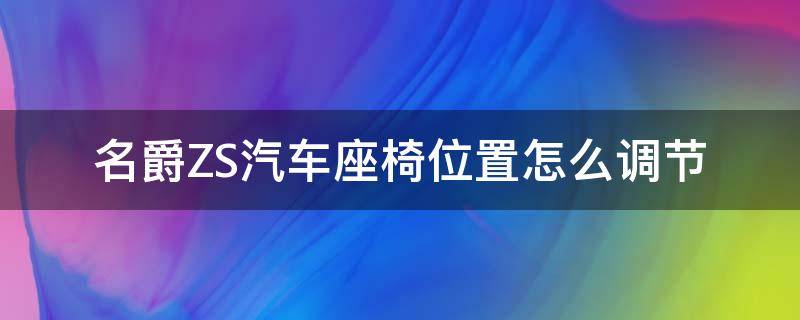 名爵ZS汽车座椅位置怎么调节